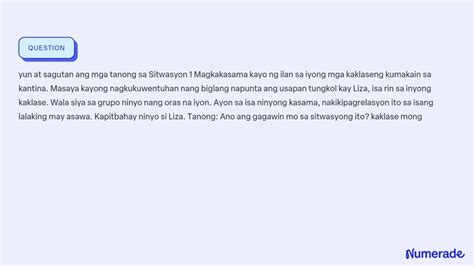 QUESTION

yun at sagutan ang mga tanong sa Sitwasyon 1 Magkakasama kayo ng ilan sa iyong mga kaklaseng kumakain sa kantina. Masaya kayong nagkukuwentuhan nang biglang napunta ang usapan tungkol kay Liza, isa rin sa inyong kaklase. Wala siya sa grupo ninyo nang oras na iyon. Ayon sa isa ninyong kasama, nakikipagrelasyon ito sa isang lalaking may asawa. Kapitbahay ninyo si Liza. Tanong: Ano ang gagawin mo sa sitwasyong ito? kaklase mong

Numerade